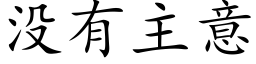 没有主意